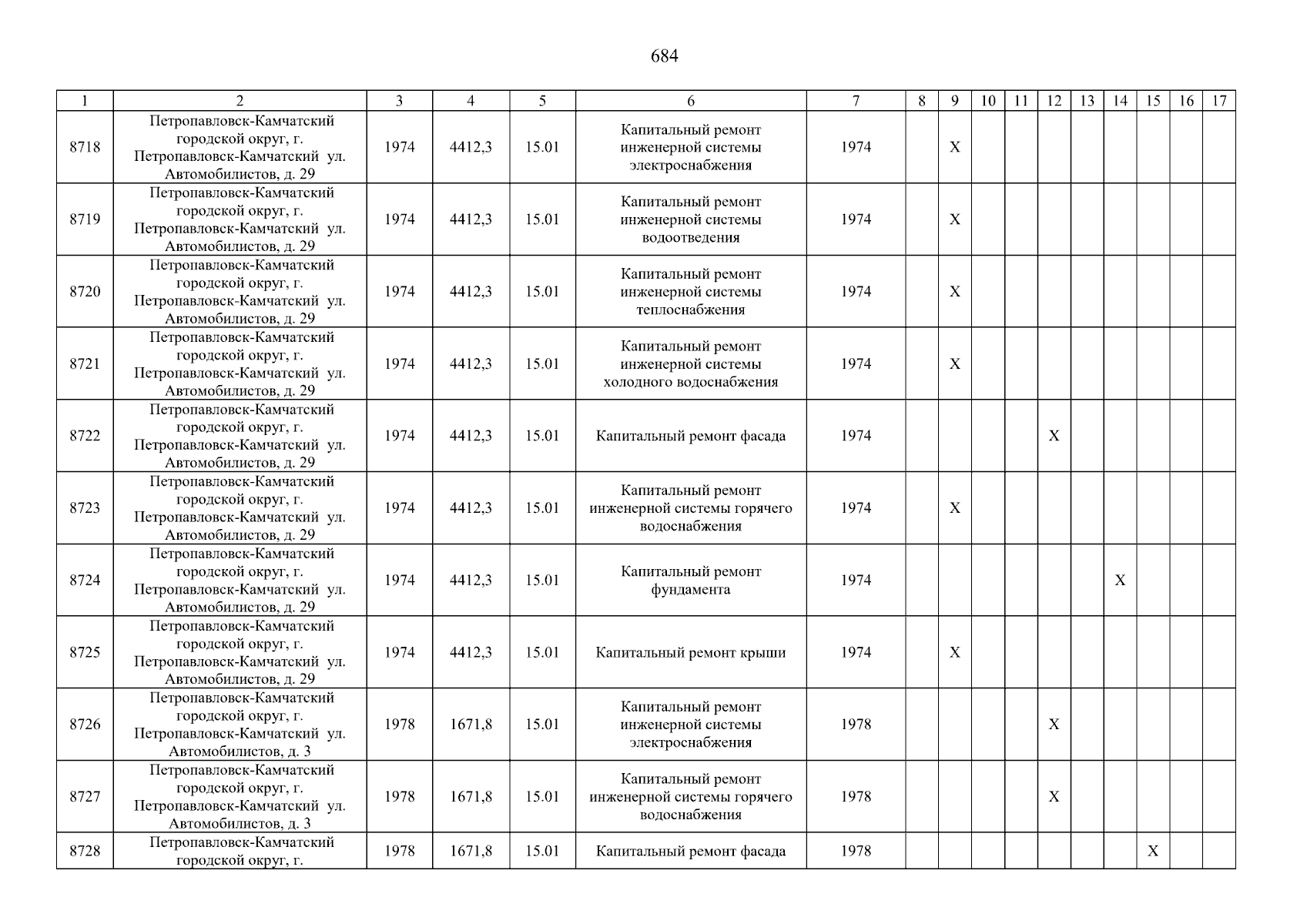 684

| 1 | 2 | 3 | 4 | 5 | 6 | 7 | 8 | 9 | 10 | 11 | 12 | 13 | 14 | 15 | 16 | 17 |
|---|---|---|---|---|---|---|---|---|---|---|---|---|---|---|---|---|
| 8718 | Петропавловск-Камчатский городской округ, г. Петропавловск-Камчатский ул. Автомобилистов, д. 29 | 1974 | 4412,3 | 15.01 | Капитальный ремонт инженерной системы электроснабжения | 1974 | | X | | | | | | | | |
| 8719 | Петропавловск-Камчатский городской округ, г. Петропавловск-Камчатский ул. Автомобилистов, д. 29 | 1974 | 4412,3 | 15.01 | Капитальный ремонт инженерной системы водоотведения | 1974 | | X | | | | | | | | |
| 8720 | Петропавловск-Камчатский городской округ, г. Петропавловск-Камчатский ул. Автомобилистов, д. 29 | 1974 | 4412,3 | 15.01 | Капитальный ремонт инженерной системы теплоснабжения | 1974 | | X | | | | | | | | |
| 8721 | Петропавловск-Камчатский городской округ, г. Петропавловск-Камчатский ул. Автомобилистов, д. 29 | 1974 | 4412,3 | 15.01 | Капитальный ремонт инженерной системы холодного водоснабжения | 1974 | | X | | | | | | | | |
| 8722 | Петропавловск-Камчатский городской округ, г. Петропавловск-Камчатский ул. Автомобилистов, д. 29 | 1974 | 4412,3 | 15.01 | Капитальный ремонт фасада | 1974 | | | | | X | | | | | |
| 8723 | Петропавловск-Камчатский городской округ, г. Петропавловск-Камчатский ул. Автомобилистов, д. 29 | 1974 | 4412,3 | 15.01 | Капитальный ремонт инженерной системы горячего водоснабжения | 1974 | | X | | | | | | | | |
| 8724 | Петропавловск-Камчатский городской округ, г. Петропавловск-Камчатский ул. Автомобилистов, д. 29 | 1974 | 4412,3 | 15.01 | Капитальный ремонт фундамента | 1974 | | | | | | | X | | | |
| 8725 | Петропавловск-Камчатский городской округ, г. Петропавловск-Камчатский ул. Автомобилистов, д. 29 | 1974 | 4412,3 | 15.01 | Капитальный ремонт крыши | 1974 | | X | | | | | | | | |
| 8726 | Петропавловск-Камчатский городской округ, г. Петропавловск-Камчатский ул. Автомобилистов, д. 3 | 1978 | 1671,8 | 15.01 | Капитальный ремонт инженерной системы электроснабжения | 1978 | | | | | X | | | | | |
| 8727 | Петропавловск-Камчатский городской округ, г. Петропавловск-Камчатский ул. Автомобилистов, д. 3 | 1978 | 1671,8 | 15.01 | Капитальный ремонт инженерной системы горячего водоснабжения | 1978 | | | | | X | | | | | |
| 8728 | Петропавловск-Камчатский городской округ, г. | 1978 | 1671,8 | 15.01 | Капитальный ремонт фасада | 1978 | | | | | | | | X | | |